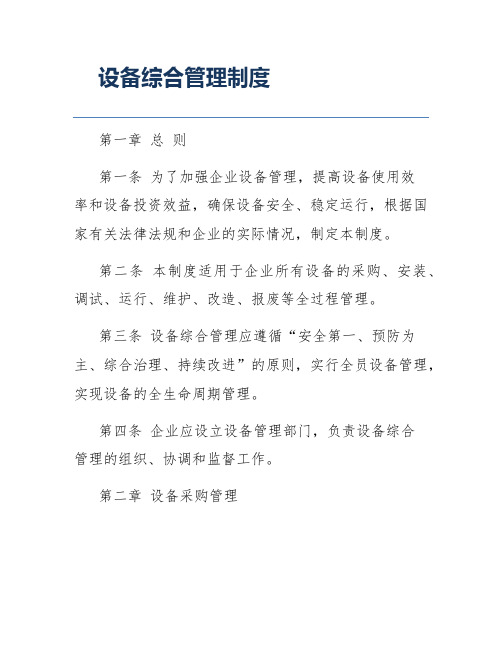 设备综合管理制度

第一章 总 则

第一条 为了加强企业设备管理，提高设备使用效率和设备投资效益，确保设备安全、稳定运行，根据国家有关法律法规和企业的实际情况，制定本制度。

第二条 本制度适用于企业所有设备的采购、安装、调试、运行、维护、改造、报废等全过程管理。

第三条 设备综合管理应遵循“安全第一、预防为主、综合治理、持续改进”的原则，实行全员设备管理，实现设备的全生命周期管理。

第四条 企业应设立设备管理部门，负责设备综合管理的组织、协调和监督工作。

第二章 设备采购管理